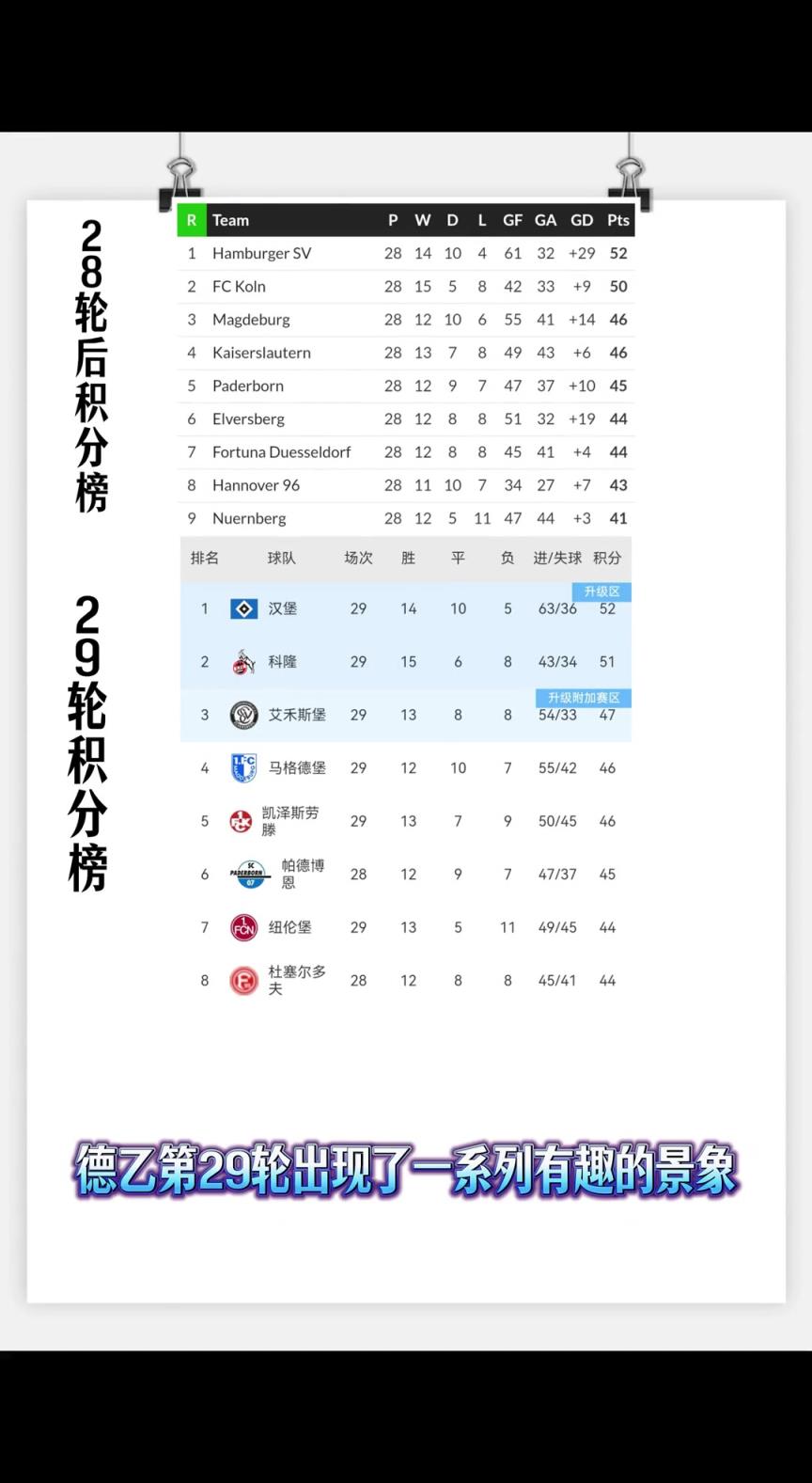 28轮后积分榜

| R | Team | P | W | D | L | GF | GA | GD | Pts |
|---|---|---|---|---|---|---|---|---|---|
| 1 | Hamburger SV | 28 | 14 | 10 | 4 | 61 | 32 | +29 | 52 |
| 2 | FC Koln | 28 | 15 | 5 | 8 | 42 | 33 | +9 | 50 |
| 3 | Magdeburg | 28 | 12 | 10 | 6 | 55 | 41 | +14 | 46 |
| 4 | Kaiserslautern | 28 | 13 | 7 | 8 | 49 | 43 | +6 | 46 |
| 5 | Paderborn | 28 | 12 | 9 | 7 | 47 | 37 | +10 | 45 |
| 6 | Elversberg | 28 | 12 | 8 | 8 | 51 | 32 | +19 | 44 |
| 7 | Fortuna Duesseldorf | 28 | 12 | 8 | 8 | 45 | 41 | +4 | 44 |
| 8 | Hannover 96 | 28 | 11 | 10 | 7 | 34 | 27 | +7 | 43 |
| 9 | Nuernberg | 28 | 12 | 5 | 11 | 47 | 44 | +3 | 41 |

29轮积分榜

| 排名 | 球队 | 场次 | 胜 | 平 | 负 | 进/失球 | 积分 |
|---|---|---|---|---|---|---|---|
| 1 | 汉堡 | 29 | 14 | 10 | 5 | 63/36 | 52 |
| 2 | 科隆 | 29 | 15 | 6 | 8 | 43/34 | 51 |
| 3 | 艾禾斯堡 | 29 | 13 | 8 | 8 | 54/33 | 47 |
| 4 | 马格德堡 | 29 | 12 | 10 | 7 | 55/42 | 46 |
| 5 | 凯泽斯劳滕 | 29 | 13 | 7 | 9 | 50/45 | 46 |
| 6 | 帕德博恩 | 28 | 12 | 9 | 7 | 47/37 | 45 |
| 7 | 纽伦堡 | 29 | 13 | 5 | 11 | 49/45 | 44 |
| 8 | 杜塞尔多夫 | 28 | 12 | 8 | 8 | 45/41 | 44 |

升级区
升级附加赛区

德乙第29轮出现了一系列有趣的景象